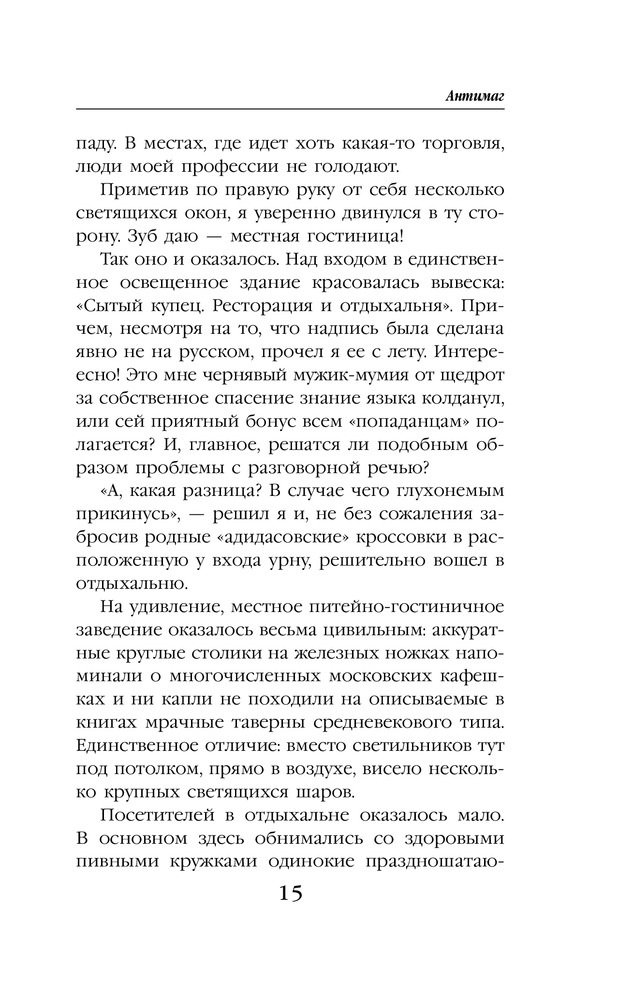 Антимаг

паду. В местах, где идет хоть какая-то торговля, люди моей профессии не голодают.

Приметив по правую руку от себя несколько светящихся окон, я уверенно двинулся в ту сторону. Зуб даю — местная гостиница!

Так оно и оказалось. Над входом в единственное освещенное здание красовалась вывеска: «Сытый купец. Ресторация и отдыхальня». Причем, несмотря на то, что надпись была сделана явно не на русском, прочел я ее с лету. Интересно! Это мне чернявый мужик-мумия от щедрот за собственное спасение знание языка колданул, или сей приятный бонус всем «попаданцам» полагается? И, главное, решатся ли подобным образом проблемы с разговорной речью?

«А, какая разница? В случае чего глухонемым прикинусь», — решил я и, не без сожаления забросив родные «адидасовские» кроссовки в расположенную у входа урну, решительно вошел в отдыхальню.

На удивление, местное питейно-гостиничное заведение оказалось весьма цивильным: аккуратные круглые столики на железных ножках напоминали о многочисленных московских кафешках и ни капли не походили на описываемые в книгах мрачные таверны средневекового типа. Единственное отличие: вместо светильников тут под потолком, прямо в воздухе, висело несколько крупных светящихся шаров.

Посетителей в отдыхальне оказалось мало. В основном здесь обнимались со здоровыми пивными кружками одинокие праздношатаю-

15